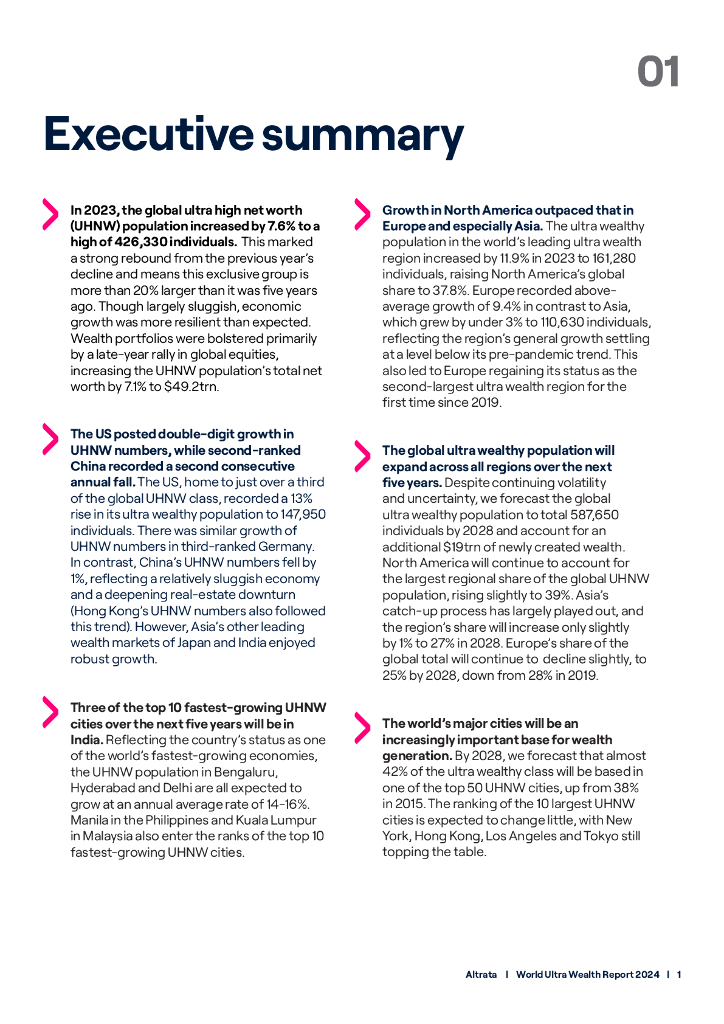 01

Executive summary

In 2023, the global ultra high net worth (UHNW) population increased by 7.6% to a high of 426,330 individuals. This marked a strong rebound from the previous year's decline and means this exclusive group is more than 20% larger than it was five years ago. Though largely sluggish, economic growth was more resilient than expected. Wealth portfolios were bolstered primarily by a late-year rally in global equities, increasing the UHNW population's total net worth by 7.1% to $49.2trn.

The US posted double-digit growth in UHNW numbers, while second-ranked China recorded a second consecutive annual fall. The US, home to just over a third of the global UHNW class, recorded a 13% rise in its ultra wealthy population to 147,950 individuals. There was similar growth of UHNW numbers in third-ranked Germany. In contrast, China's UHNW numbers fell by 1%, reflecting a relatively sluggish economy and a deepening real-estate downturn (Hong Kong's UHNW numbers also followed this trend). However, Asia's other leading wealth markets of Japan and India enjoyed robust growth.

Three of the top 10 fastest-growing UHNW cities over the next five years will be in India. Reflecting the country's status as one of the world's fastest-growing economies, the UHNW population in Bengaluru, Hyderabad and Delhi are all expected to grow at an annual average rate of 14-16%. Manila in the Philippines and Kuala Lumpur in Malaysia also enter the ranks of the top 10 fastest-growing UHNW cities.

Growth in North America outpaced that in Europe and especially Asia. The ultra wealthy population in the world's leading ultra wealth region increased by 11.9% in 2023 to 161,280 individuals, raising North America's global share to 37.8%. Europe recorded above-average growth of 9.4% in contrast to Asia, which grew by under 3% to 110,630 individuals, reflecting the region's general growth settling at a level below its pre-pandemic trend. This also led to Europe regaining its status as the second-largest ultra wealth region for the first time since 2019.

The global ultra wealthy population will expand across all regions over the next five years. Despite continuing volatility and uncertainty, we forecast the global ultra wealthy population to total 587,650 individuals by 2028 and account for an additional $19trn of newly created wealth. North America will continue to account for the largest regional share of the global UHNW population, rising slightly to 39%. Asia's catch-up process has largely played out, and the region's share will increase only slightly by 1% to 27% in 2028. Europe's share of the global total will continue to decline slightly, to 25% by 2028, down from 28% in 2019.

The world's major cities will be an increasingly important base for wealth generation. By 2028, we forecast that almost 42% of the ultra wealthy class will be based in one of the top 50 UHNW cities, up from 38% in 2015. The ranking of the 10 largest UHNW cities is expected to change little, with New York, Hong Kong, Los Angeles and Tokyo still topping the table.

Altrata | World Ultra Wealth Report 2024 | 1